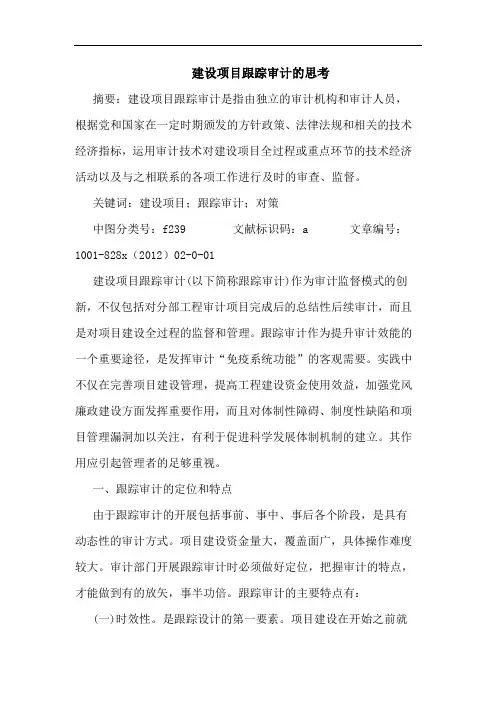 建设项目跟踪审计的思考

摘要：建设项目跟踪审计是指由独立的审计机构和审计人员，根据党和国家在一定时期颁发的方针政策、法律法规和相关的技术经济指标，运用审计技术对建设项目全过程或重点环节的技术经济活动以及与之相联系的各项工作进行及时的审查、监督。

关键词：建设项目；跟踪审计；对策

中图分类号：f239　　文献标识码：a　　文章编号：1001-828x（2012）02-0-01

建设项目跟踪审计(以下简称跟踪审计)作为审计监督模式的创新，不仅包括对分部工程审计项目完成后的总结性后续审计，而且是对项目建设全过程的监督和管理。跟踪审计作为提升审计效能的一个重要途径，是发挥审计“免疫系统功能”的客观需要。实践中不仅在完善项目建设管理，提高工程建设资金使用效益，加强党风廉政建设方面发挥重要作用，而且对体制性障碍、制度性缺陷和项目管理漏洞加以关注，有利于促进科学发展体制机制的建立。其作用应引起管理者的足够重视。

一、跟踪审计的定位和特点

由于跟踪审计的开展包括事前、事中、事后各个阶段，是具有动态性的审计方式。项目建设资金量大，覆盖面广，具体操作难度较大。审计部门开展跟踪审计时必须做好定位，把握审计的特点，才能做到有的放矢，事半功倍。跟踪审计的主要特点有：

(一)时效性。是跟踪设计的第一要素。项目建设在开始之前就